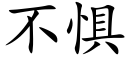 不惧